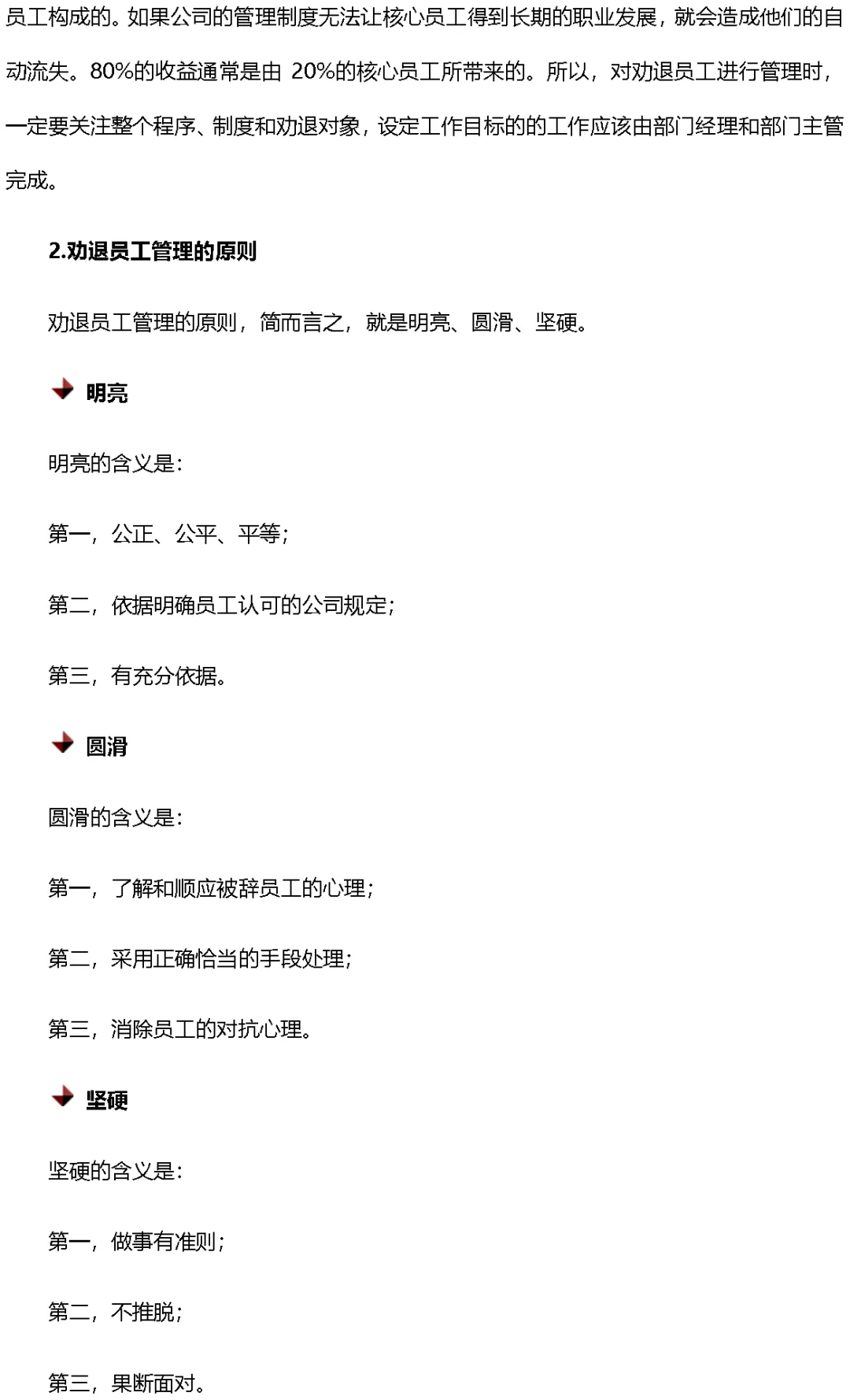 员工构成的。如果公司的管理制度无法让核心员工得到长期的职业发展，就会造成他们的自动流失。80%的收益通常是由 20%的核心员工所带来的。所以，对劝退员工进行管理时，一定要关注整个程序、制度和劝退对象，设定工作目标的的工作应该由部门经理和部门主管完成。

2.劝退员工管理的原则

劝退员工管理的原则，简而言之，就是明亮、圆滑、坚硬。

明亮

明亮的含义是：

第一，公正、公平、平等；

第二，依据明确员工认可的公司规定；

第三，有充分依据。

圆滑

圆滑的含义是：

第一，了解和顺应被辞员工的心理；

第二，采用正确恰当的手段处理；

第三，消除员工的对抗心理。

坚硬

坚硬的含义是：

第一，做事有准则；

第二，不推脱；

第三，果断面对。